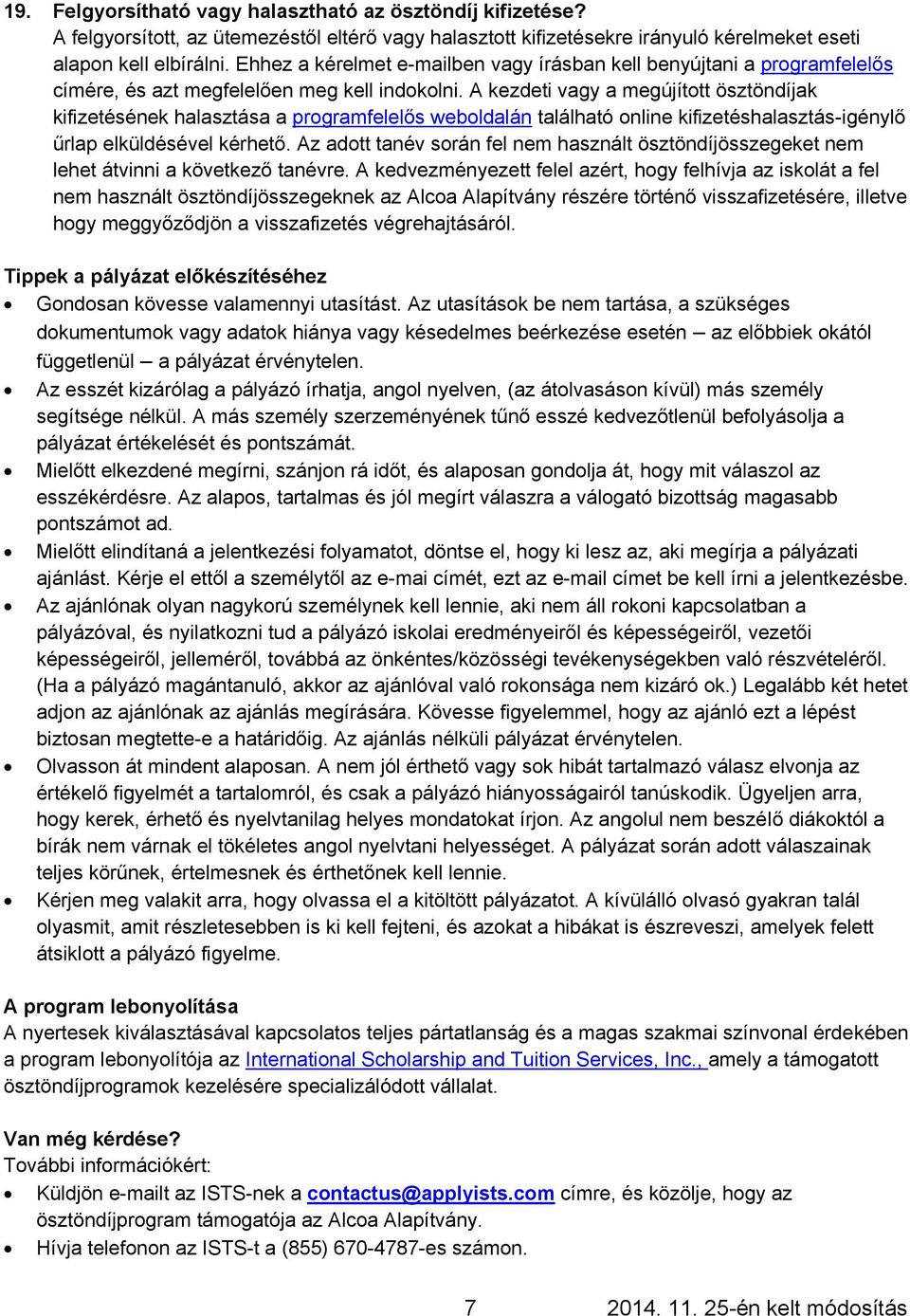 19. Felgyorsítható vagy halasztható az ösztöndíj kifizetése?
A felgyorsított, az ütemezéstől eltérő vagy halasztott kifizetésekre irányuló kérelmeket eseti alapon kell elbírálni. Ehhez a kérelmet e-mailben vagy írásban kell benyújtani a programfelelős címére, és azt megfelelően meg kell indokolni. A kezdeti vagy a megújított ösztöndíjak kifizetésének halasztása a programfelelős weboldalán található online kifizetéshalasztás-igénylő űrlap elküldésével kérhető. Az adott tanév során fel nem használt ösztöndíjösszegeket nem lehet átvinni a következő tanévre. A kedvezményezett felel azért, hogy felhívja az iskolát a fel nem használt ösztöndíjösszegeknek az Alcoa Alapítvány részére történő visszafizetésére, illetve hogy meggyőződjön a visszafizetés végrehajtásáról.

Tippek a pályázat előkészítéséhez
• Gondosan kövesse valamennyi utasítást. Az utasítások be nem tartása, a szükséges dokumentumok vagy adatok hiánya vagy késedelmes beérkezése esetén – az előbbiek okától függetlenül – a pályázat érvénytelen.
• Az esszét kizárólag a pályázó írhatja, angol nyelven, (az átolvasáson kívül) más személy segítsége nélkül. A más személy szerzeményének tűnő esszé kedvezőtlenül befolyásolja a pályázat értékelését és pontszámát.
• Mielőtt elkezdené megírni, szánjon rá időt, és alaposan gondolja át, hogy mit válaszol az esszékérdésre. Az alapos, tartalmas és jól megírt válaszra a válogató bizottság magasabb pontszámot ad.
• Mielőtt elindítaná a jelentkezési folyamatot, döntse el, hogy ki lesz az, aki megírja a pályázati ajánlást. Kérje el ettől a személytől az e-mai címét, ezt az e-mail címet be kell írni a jelentkezésbe.
• Az ajánlónak olyan nagykorú személynek kell lennie, aki nem áll rokoni kapcsolatban a pályázóval, és nyilatkozni tud a pályázó iskolai eredményeiről és képességeiről, vezetői képességeiről, jelleméről, továbbá az önkéntes/közösségi tevékenységekben való részvételéről. (Ha a pályázó magántanuló, akkor az ajánlóval való rokonsága nem kizáró ok.) Legalább két hetet adjon az ajánlónak az ajánlás megírására. Kövesse figyelemmel, hogy az ajánló ezt a lépést biztosan megtette-e a határidőig. Az ajánlás nélküli pályázat érvénytelen.
• Olvasson át mindent alaposan. A nem jól érthető vagy sok hibát tartalmazó válasz elvonja az értékelő figyelmét a tartalomról, és csak a pályázó hiányosságairól tanúskodik. Ügyeljen arra, hogy kerek, érhető és nyelvtanilag helyes mondatokat írjon. Az angolul nem beszélő diákoktól a bírák nem várnak el tökéletes angol nyelvtani helyességet. A pályázat során adott válaszainak teljes körűnek, értelmesnek és érthetőnek kell lennie.
• Kérjen meg valakit arra, hogy olvassa el a kitöltött pályázatot. A kívülálló olvasó gyakran talál olyasmit, amit részletesebben is ki kell fejteni, és azokat a hibákat is észreveszi, amelyek felett átsiklott a pályázó figyelme.

A program lebonyolítása
A nyertesek kiválasztásával kapcsolatos teljes pártatlanság és a magas szakmai színvonal érdekében a program lebonyolítója az International Scholarship and Tuition Services, Inc., amely a támogatott ösztöndíjprogramok kezelésére specializálódott vállalat.

Van még kérdése?
További információkért:
• Küldjön e-mailt az ISTS-nek a contactus@applyists.com címre, és közölje, hogy az ösztöndíjprogram támogatója az Alcoa Alapítvány.
• Hívja telefonon az ISTS-t a (855) 670-4787-es számon.

7 2014. 11. 25-én kelt módosítás